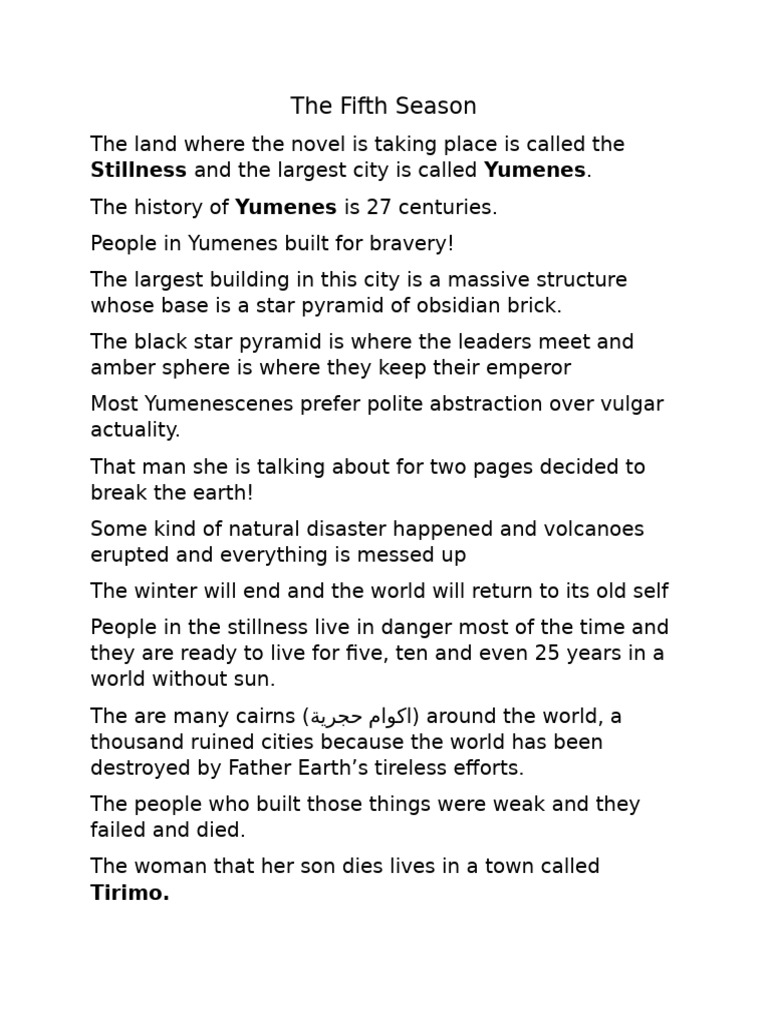 The Fifth Season

The land where the novel is taking place is called the Stillness and the largest city is called Yumenes.

The history of Yumenes is 27 centuries.

People in Yumenes built for bravery!

The largest building in this city is a massive structure whose base is a star pyramid of obsidian brick.

The black star pyramid is where the leaders meet and amber sphere is where they keep their emperor

Most Yumenescenes prefer polite abstraction over vulgar actuality.

That man she is talking about for two pages decided to break the earth!

Some kind of natural disaster happened and volcanoes erupted and everything is messed up

The winter will end and the world will return to its old self

People in the stillness live in danger most of the time and they are ready to live for five, ten and even 25 years in a world without sun.

The are many cairns (اكوام حجرية) around the world, a thousand ruined cities because the world has been destroyed by Father Earth's tireless efforts.

The people who built those things were weak and they failed and died.

The woman that her son dies lives in a town called Tirimo.